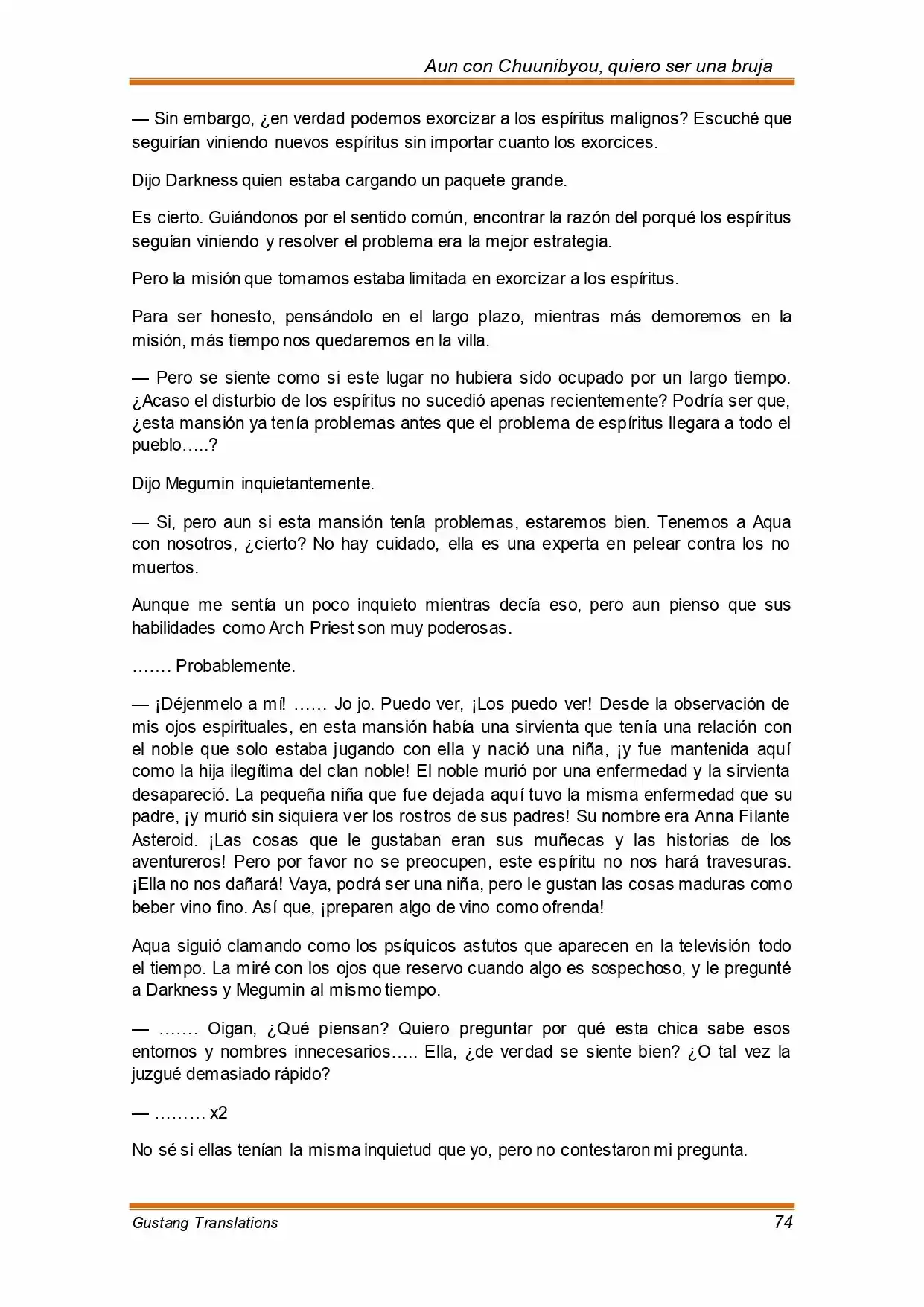 Aun con Chuunibyou, quiero ser una bruja

— Sin embargo, ¿en verdad podemos exorcizar a los espíritus malignos? Escuché que seguirían viniendo nuevos espíritus sin importar cuanto los exorcices.

Dijo Darkness quien estaba cargando un paquete grande.

Es cierto. Guiándonos por el sentido común, encontrar la razón del porqué los espíritus seguían viniendo y resolver el problema era la mejor estrategia.

Pero la misión que tomamos estaba limitada en exorcizar a los espíritus.

Para ser honesto, pensándolo en el largo plazo, mientras más demoremos en la misión, más tiempo nos quedaremos en la villa.

— Pero se siente como si este lugar no hubiera sido ocupado por un largo tiempo. ¿Acaso el disturbio de los espíritus no sucedió apenas recientemente? Podría ser que, ¿esta mansión ya tenía problemas antes que el problema de espíritus llegara a todo el pueblo…..?

Dijo Megumin inquietantemente.

— Si, pero aun si esta mansión tenía problemas, estaremos bien. Tenemos a Aqua con nosotros, ¿cierto? No hay cuidado, ella es una experta en pelear contra los no muertos.

Aunque me sentía un poco inquieto mientras decía eso, pero aun pienso que sus habilidades como Arch Priest son muy poderosas.

……. Probablemente.

— ¡Déjenmelo a mí! …… Jo jo. Puedo ver, ¡Los puedo ver! Desde la observación de mis ojos espirituales, en esta mansión había una sirvienta que tenía una relación con el noble que solo estaba jugando con ella y nació una niña, ¡y fue mantenida aquí como la hija ilegítima del clan noble! El noble murió por una enfermedad y la sirvienta desapareció. La pequeña niña que fue dejada aquí tuvo la misma enfermedad que su padre, ¡y murió sin siquiera ver los rostros de sus padres! Su nombre era Anna Filante Asteroid. ¡Las cosas que le gustaban eran sus muñecas y las historias de los aventureros! Pero por favor no se preocupen, este espíritu no nos hará travesuras. ¡Ella no nos dañará! Vaya, podrá ser una niña, pero le gustan las cosas maduras como beber vino fino. Así que, ¡preparen algo de vino como ofrenda!

Aqua siguió clamando como los psíquicos astutos que aparecen en la televisión todo el tiempo. La miré con los ojos que reservo cuando algo es sospechoso, y le pregunté a Darkness y Megumin al mismo tiempo.

— ……. Oigan, ¿Qué piensan? Quiero preguntar por qué esta chica sabe esos entornos y nombres innecesarios….. Ella, ¿de verdad se siente bien? ¿O tal vez la juzgué demasiado rápido?

— ……… x2

No sé si ellas tenían la misma inquietud que yo, pero no contestaron mi pregunta.

Gustang Translations 74